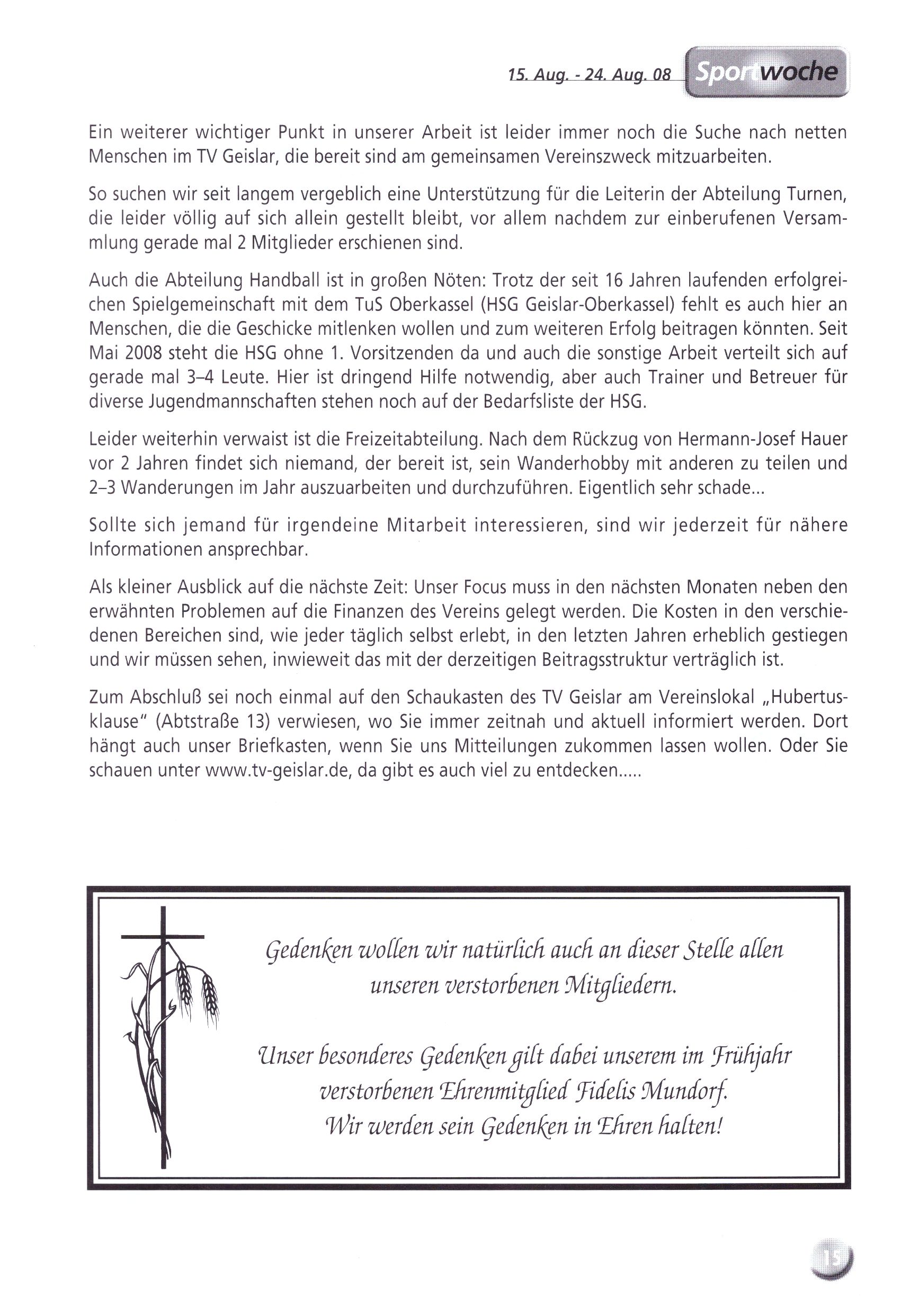 15. Aug. - 24. Aug. 08 Sportwoche

Ein weiterer wichtiger Punkt in unserer Arbeit ist leider immer noch die Suche nach netten Menschen im TV Geislar, die bereit sind am gemeinsamen Vereinszweck mitzuarbeiten.

So suchen wir seit langem vergeblich eine Unterstützung für die Leiterin der Abteilung Turnen, die leider völlig auf sich allein gestellt bleibt, vor allem nachdem zur einberufenen Versammlung gerade mal 2 Mitglieder erschienen sind.

Auch die Abteilung Handball ist in großen Nöten: Trotz der seit 16 Jahren laufenden erfolgreichen Spielgemeinschaft mit dem TuS Oberkassel (HSG Geislar-Oberkassel) fehlt es auch hier an Menschen, die die Geschicke mitlenken wollen und zum weiteren Erfolg beitragen könnten. Seit Mai 2008 steht die HSG ohne 1. Vorsitzenden da und auch die sonstige Arbeit verteilt sich auf gerade mal 3–4 Leute. Hier ist dringend Hilfe notwendig, aber auch Trainer und Betreuer für diverse Jugendmannschaften stehen noch auf der Bedarfsliste der HSG.

Leider weiterhin verwaist ist die Freizeitabteilung. Nach dem Rückzug von Hermann-Josef Hauer vor 2 Jahren findet sich niemand, der bereit ist, sein Wanderhobby mit anderen zu teilen und 2–3 Wanderungen im Jahr auszuarbeiten und durchzuführen. Eigentlich sehr schade...

Sollte sich jemand für irgendeine Mitarbeit interessieren, sind wir jederzeit für nähere Informationen ansprechbar.

Als kleiner Ausblick auf die nächste Zeit: Unser Focus muss in den nächsten Monaten neben den erwähnten Problemen auf die Finanzen des Vereins gelegt werden. Die Kosten in den verschiedenen Bereichen sind, wie jeder täglich selbst erlebt, in den letzten Jahren erheblich gestiegen und wir müssen sehen, inwieweit das mit der derzeitigen Beitragsstruktur verträglich ist.

Zum Abschluß sei noch einmal auf den Schaukasten des TV Geislar am Vereinslokal „Hubertusklause" (Abtstraße 13) verwiesen, wo Sie immer zeitnah und aktuell informiert werden. Dort hängt auch unser Briefkasten, wenn Sie uns Mitteilungen zukommen lassen wollen. Oder Sie schauen unter www.tv-geislar.de, da gibt es auch viel zu entdecken.....

Gedenken wollen wir natürlich auch an dieser Stelle allen unseren verstorbenen Mitgliedern.

Unser besonderes Gedenken gilt dabei unserem im Frühjahr verstorbenen Ehrenmitglied Fidelis Mundorf. Wir werden sein Gedenken in Ehren halten!

15